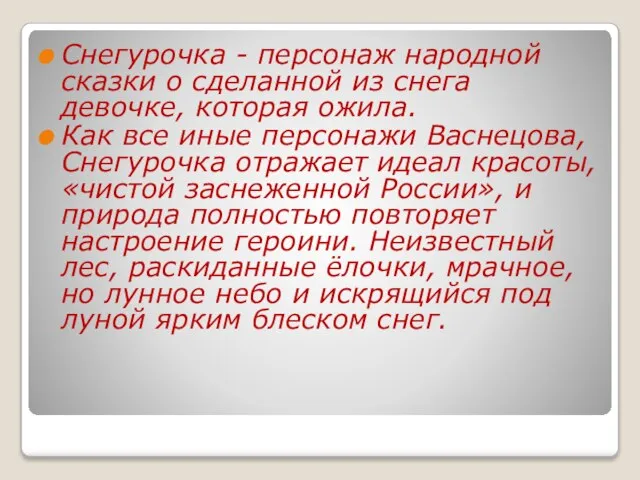 Снегурочка - персонаж народной сказки о сделанной из снега девочке, которая ожила.

Как все иные персонажи Васнецова, Снегурочка отражает идеал красоты, «чистой заснеженной России», и природа полностью повторяет настроение героини. Неизвестный лес, раскиданные ёлочки, мрачное, но лунное небо и искрящийся под луной ярким блеском снег.